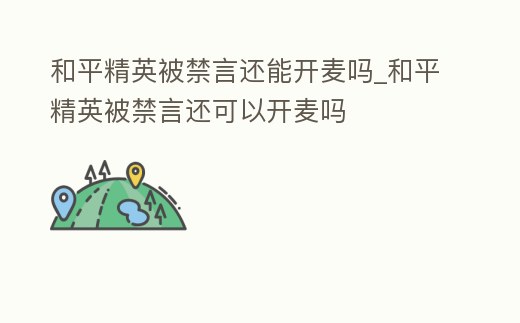 和平精英被禁言还能开麦吗_和平精英被禁言还可以开麦吗